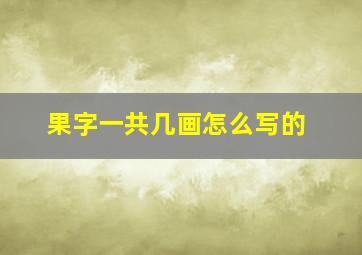 果字一共几画怎么写的